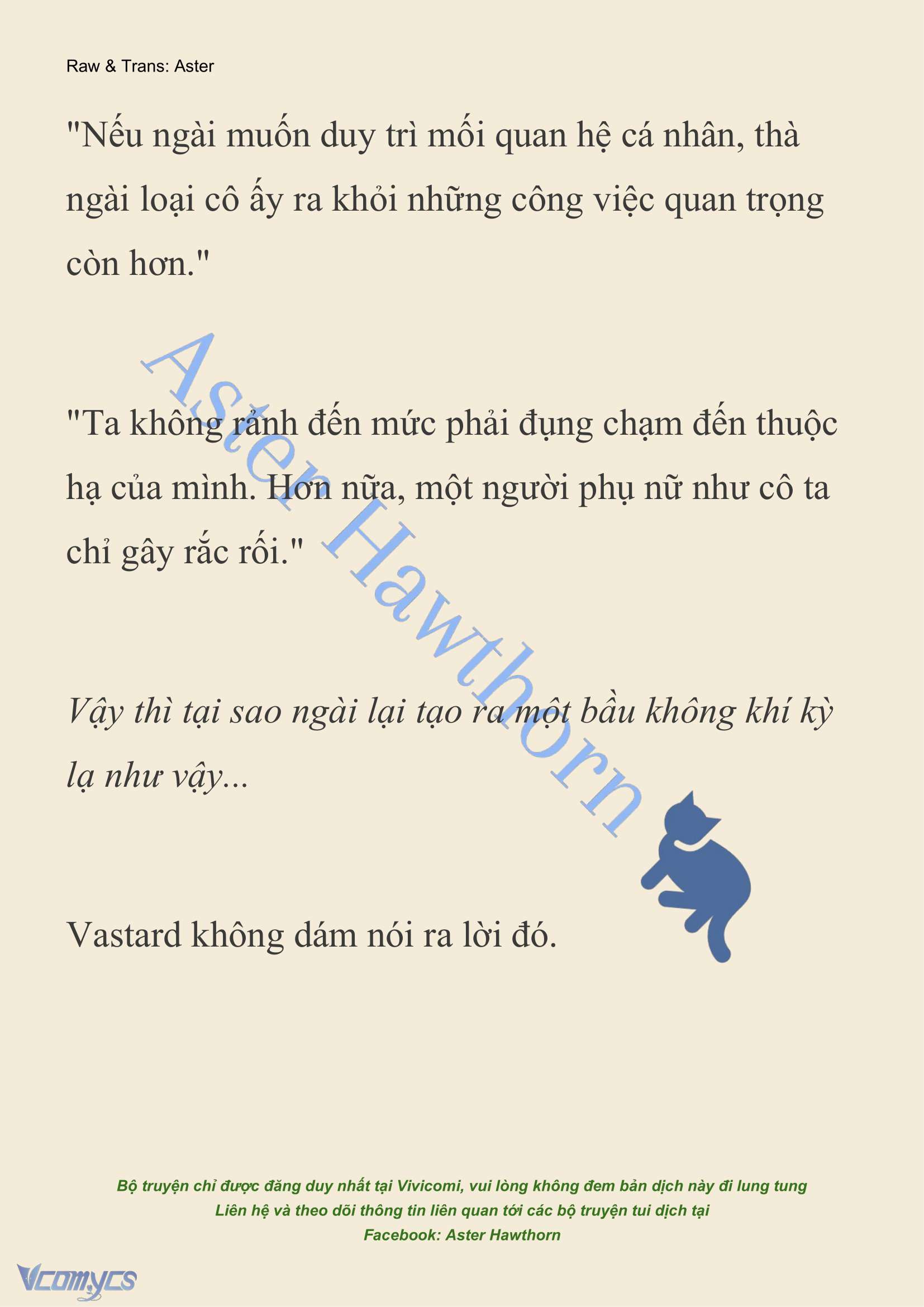 Raw & Trans: Aster

"Nếu ngài muốn duy trì mối quan hệ cá nhân, thà ngài loại cô ấy ra khỏi những công việc quan trọng còn hơn."

"Ta không rảnh đến mức phải đụng chạm đến thuộc hạ của mình. Hơn nữa, một người phụ nữ như cô ta chỉ gây rắc rối."

Vậy thì tại sao ngài lại tạo ra một bầu không khí kỳ lạ như vậy...

Vastard không dám nói ra lời đó.

Aster Hawthorn

Bộ truyện chỉ được đăng duy nhất tại Vivicomi, vui lòng không đem bản dịch này đi lung tung
Liên hệ và theo dõi thông tin liên quan tới các bộ truyện tui dịch tại
Facebook: Aster Hawthorn

Vcomycs